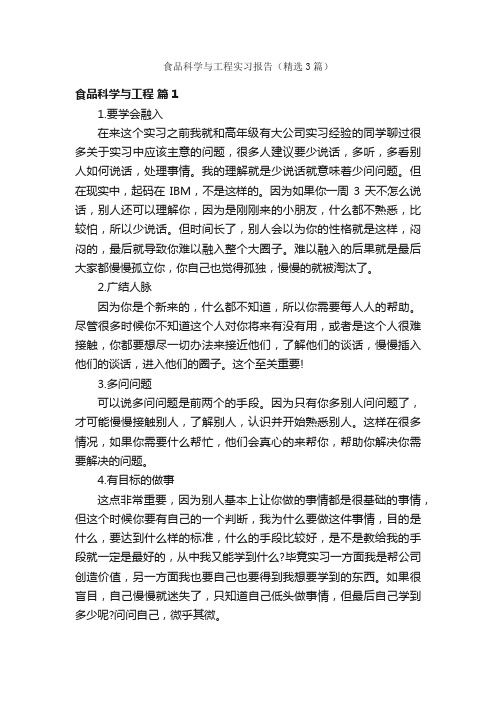 食品科学与工程实习报告（精选3篇）

食品科学与工程 篇1

1.要学会融入

在来这个实习之前我就和高年级有大公司实习经验的同学聊过很多关于实习中应该主意的问题，很多人建议要少说话，多听，多看别人如何说话，处理事情。我的理解就是少说话就意味着少问问题。但在现实中，起码在 IBM，不是这样的。因为如果你一周 3 天不怎么说话，别人还可以理解你，因为是刚刚来的小朋友，什么都不熟悉，比较怕，所以少说话。但时间长了，别人会以为你的性格就是这样，闷闷的，最后就导致你难以融入整个大圈子。难以融入的后果就是最后大家都慢慢孤立你，你自己也觉得孤独，慢慢的就被淘汰了。

2.广结人脉

因为你是个新来的，什么都不知道，所以你需要每人人的帮助。尽管很多时候你不知道这个人对你将来有没有用，或者是这个人很难接触，你都要想尽一切办法来接近他们，了解他们的谈话，慢慢插入他们的谈话，进入他们的圈子。这个至关重要!

3.多问问题

可以说多问问题是前两个的手段。因为只有你多别人问问题了，才可能慢慢接触别人，了解别人，认识并开始熟悉别人。这样在很多情况，如果你需要什么帮忙，他们会真心的来帮你，帮助你解决你需要解决的问题。

4.有目标的做事

这点非常重要，因为别人基本上让你做的事情都是很基础的事情，但这个时候你要有自己的一个判断，我为什么要做这件事情，目的是什么，要达到什么样的标准，什么的手段比较好，是不是教给我的手段就一定是最好的，从中我又能学到什么?毕竟实习一方面我是帮公司创造价值，另一方面我也要自己也要得到我想要学到的东西。如果很盲目，自己慢慢就迷失了，只知道自己低头做事情，但最后自己学到多少呢?问问自己，微乎其微。